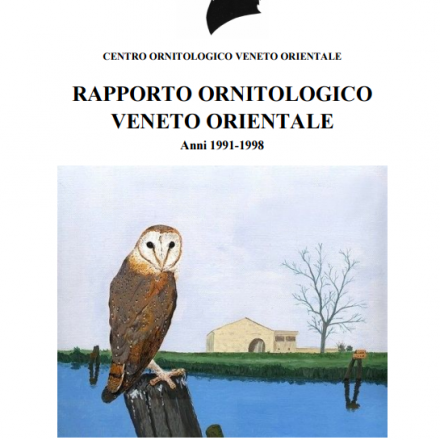 CENTRO ORNITOLOGICO VENETO ORIENTALE

RAPPORTO ORNITOLOGICO
VENETO ORIENTALE

Anni 1991-1998